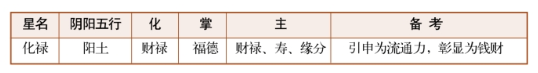 | 星名 | 阴阳五行 | 化 | 掌 | 主 | 备 考 |
|---|---|---|---|---|---|
| 化禄 | 阳土 | 财禄 | 福德 | 财禄、寿、缘分 | 引申为流通力，彰显为钱财 |